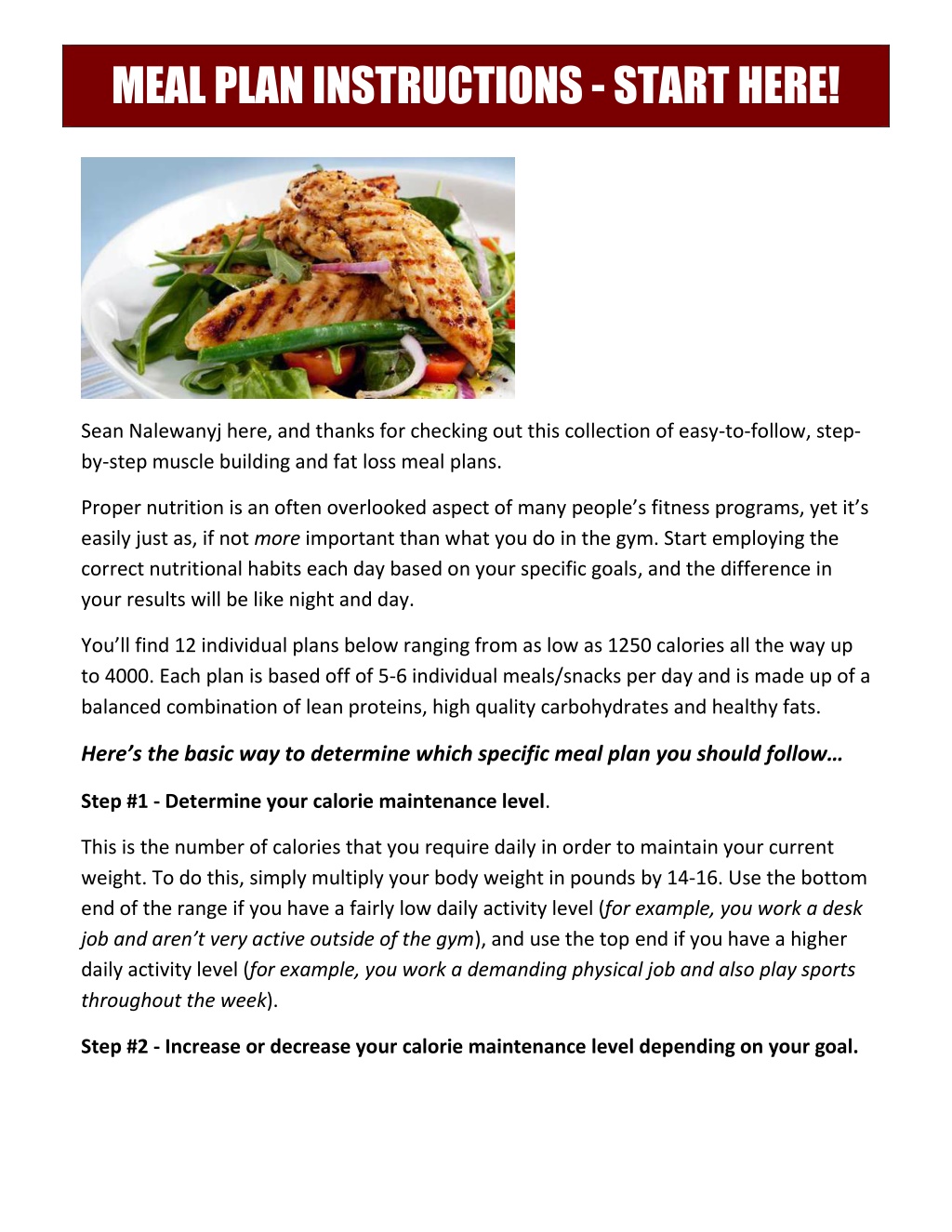 MEAL PLAN INSTRUCTIONS - START HERE!

Sean Nalewanyj here, and thanks for checking out this collection of easy-to-follow, step-by-step muscle building and fat loss meal plans.

Proper nutrition is an often overlooked aspect of many people's fitness programs, yet it's easily just as, if not more important than what you do in the gym. Start employing the correct nutritional habits each day based on your specific goals, and the difference in your results will be like night and day.

You'll find 12 individual plans below ranging from as low as 1250 calories all the way up to 4000. Each plan is based off of 5-6 individual meals/snacks per day and is made up of a balanced combination of lean proteins, high quality carbohydrates and healthy fats.

Here's the basic way to determine which specific meal plan you should follow…

Step #1 - Determine your calorie maintenance level.

This is the number of calories that you require daily in order to maintain your current weight. To do this, simply multiply your body weight in pounds by 14-16. Use the bottom end of the range if you have a fairly low daily activity level (for example, you work a desk job and aren't very active outside of the gym), and use the top end if you have a higher daily activity level (for example, you work a demanding physical job and also play sports throughout the week).

Step #2 - Increase or decrease your calorie maintenance level depending on your goal.